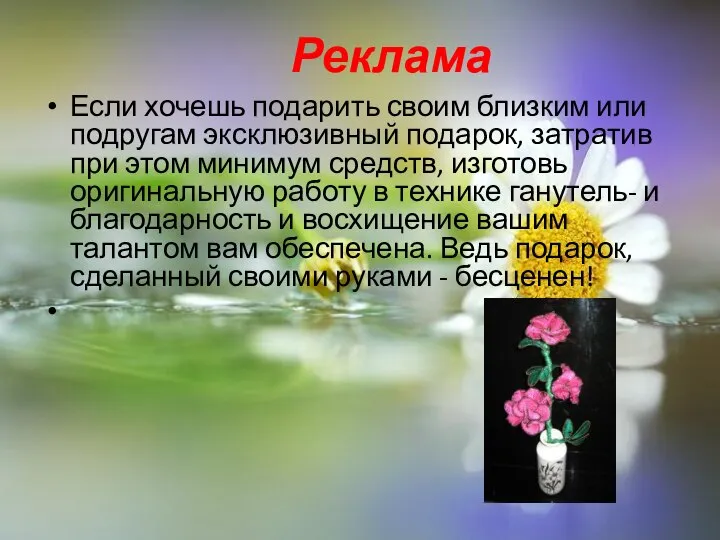 Реклама

• Если хочешь подарить своим близким или подругам эксклюзивный подарок, затратив при этом минимум средств, изготовь оригинальную работу в технике ганутель- и благодарность и восхищение вашим талантом вам обеспечена. Ведь подарок, сделанный своими руками - бесценен!

•